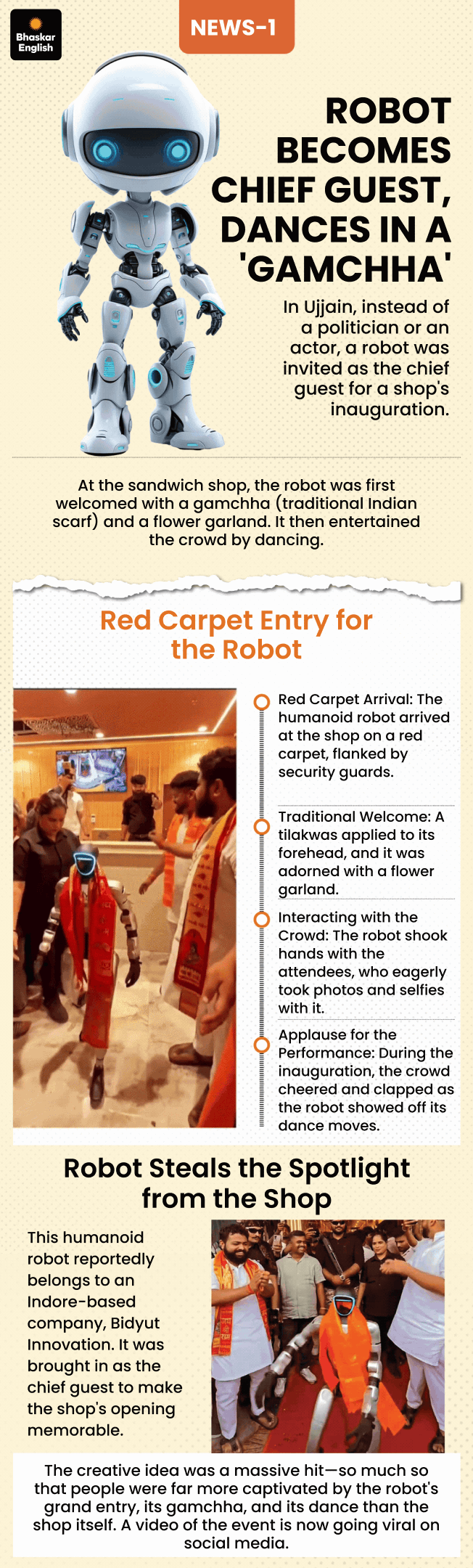 Bhaskar English

NEWS-1

ROBOT BECOMES CHIEF GUEST, DANCES IN A 'GAMCHHA'

In Ujjain, instead of a politician or an actor, a robot was invited as the chief guest for a shop's inauguration.

At the sandwich shop, the robot was first welcomed with a gamchha (traditional Indian scarf) and a flower garland. It then entertained the crowd by dancing.

Red Carpet Entry for the Robot

Red Carpet Arrival: The humanoid robot arrived at the shop on a red carpet, flanked by security guards.

Traditional Welcome: A tilakwas applied to its forehead, and it was adorned with a flower garland.

Interacting with the Crowd: The robot shook hands with the attendees, who eagerly took photos and selfies with it.

Applause for the Performance: During the inauguration, the crowd cheered and clapped as the robot showed off its dance moves.

Robot Steals the Spotlight from the Shop

This humanoid robot reportedly belongs to an Indore-based company, Bidyut Innovation. It was brought in as the chief guest to make the shop's opening memorable.

The creative idea was a massive hit—so much so that people were far more captivated by the robot's grand entry, its gamchha, and its dance than the shop itself. A video of the event is now going viral on social media.